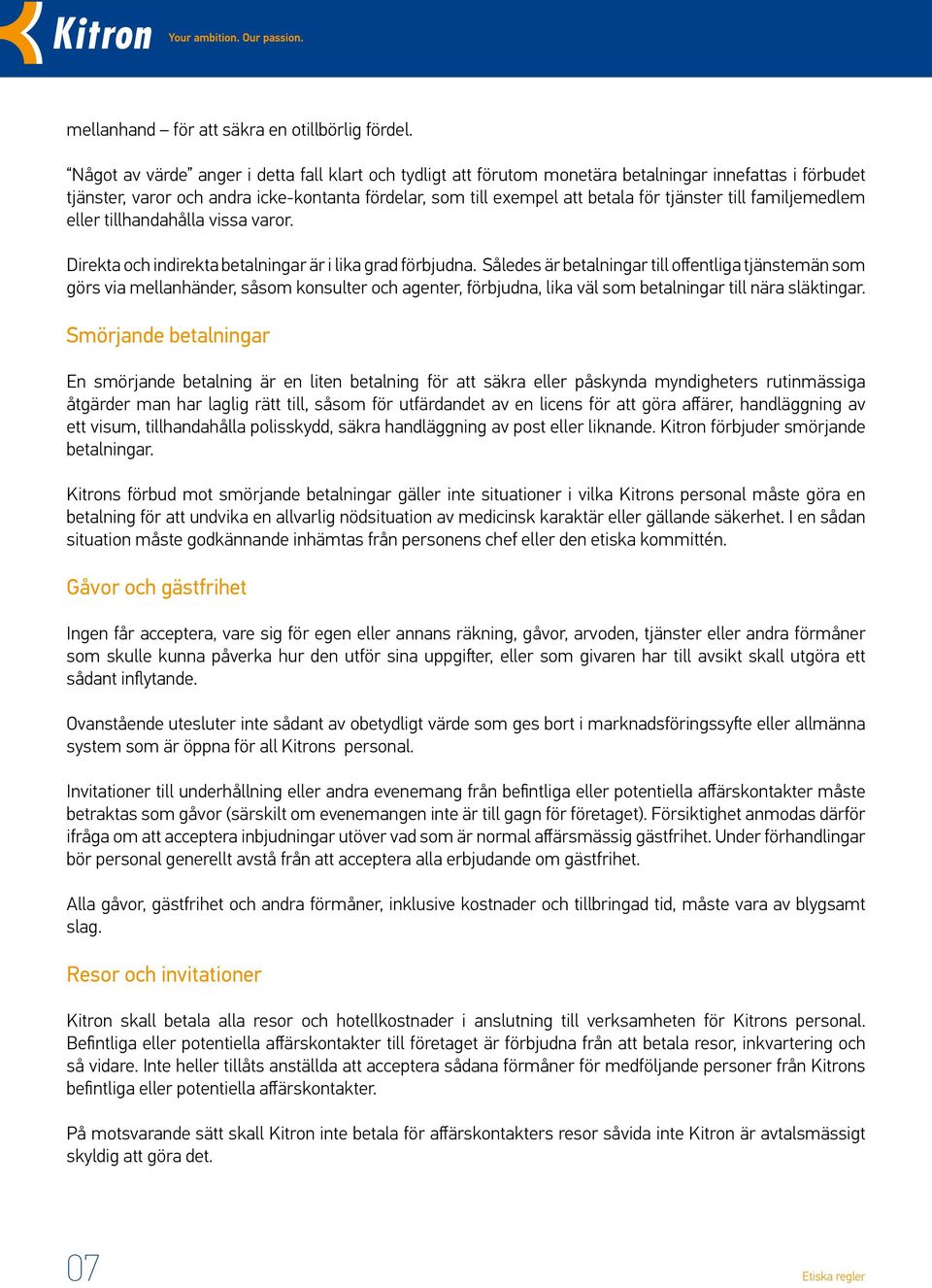 Kitron Your ambition. Our passion.

mellanhand – för att säkra en otillbörlig fördel.

"Något av värde" anger i detta fall klart och tydligt att förutom monetära betalningar innefattas i förbudet tjänster, varor och andra icke-kontanta fördelar, som till exempel att betala för tjänster till familjemedlem eller tillhandahålla vissa varor.

Direkta och indirekta betalningar är i lika grad förbjudna. Således är betalningar till offentliga tjänstemän som görs via mellanhänder, såsom konsulter och agenter, förbjudna, lika väl som betalningar till nära släktingar.

Smörjande betalningar

En smörjande betalning är en liten betalning för att säkra eller påskynda myndigheters rutinmässiga åtgärder man har laglig rätt till, såsom för utfärdandet av en licens för att göra affärer, handläggning av ett visum, tillhandahålla polisskydd, säkra handläggning av post eller liknande. Kitron förbjuder smörjande betalningar.

Kitrons förbud mot smörjande betalningar gäller inte situationer i vilka Kitrons personal måste göra en betalning för att undvika en allvarlig nödsituation av medicinsk karaktär eller gällande säkerhet. I en sådan situation måste godkännande inhämtas från personens chef eller den etiska kommittén.

Gåvor och gästfrihet

Ingen får acceptera, vare sig för egen eller annans räkning, gåvor, arvoden, tjänster eller andra förmåner som skulle kunna påverka hur den utför sina uppgifter, eller som givaren har till avsikt skall utgöra ett sådant inflytande.

Ovanstående utesluter inte sådant av obetydligt värde som ges bort i marknadsföringssyfte eller allmänna system som är öppna för all Kitrons personal.

Invitationer till underhållning eller andra evenemang från befintliga eller potentiella affärskontakter måste betraktas som gåvor (särskilt om evenemangen inte är till gagn för företaget). Försiktighet anmodas därför ifråga om att acceptera inbjudningar utöver vad som är normal affärsmässig gästfrihet. Under förhandlingar bör personal generellt avstå från att acceptera alla erbjudande om gästfrihet.

Alla gåvor, gästfrihet och andra förmåner, inklusive kostnader och tillbringad tid, måste vara av blygsamt slag.

Resor och invitationer

Kitron skall betala alla resor och hotellkostnader i anslutning till verksamheten för Kitrons personal. Befintliga eller potentiella affärskontakter till företaget är förbjudna från att betala resor, inkvartering och så vidare. Inte heller tillåts anställda att acceptera sådana förmåner för medföljande personer från Kitrons befintliga eller potentiella affärskontakter.

På motsvarande sätt skall Kitron inte betala för affärskontakters resor såvida inte Kitron är avtalsmässigt skyldig att göra det.

07

Etiska regler